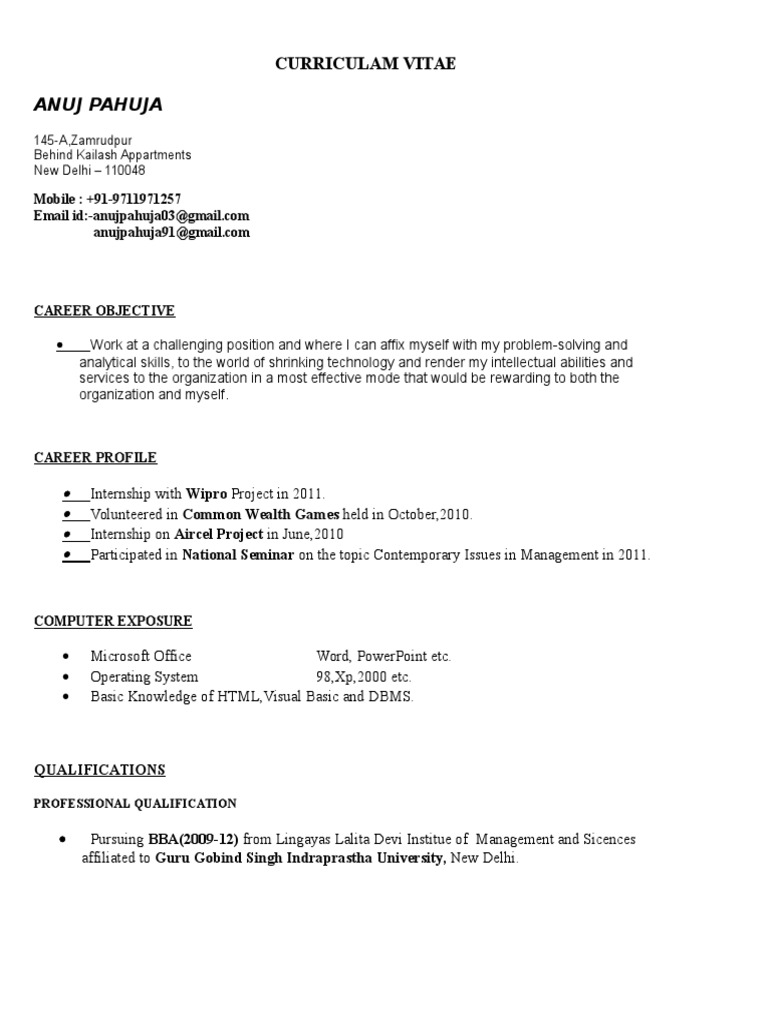 CURRICULAM VITAE

ANUJ PAHUJA

145-A,Zamrudpur
Behind Kailash Appartments
New Delhi – 110048

Mobile : +91-9711971257
Email id:-anujpahuja03@gmail.com
anujpahuja91@gmail.com

CAREER OBJECTIVE

• Work at a challenging position and where I can affix myself with my problem-solving and analytical skills, to the world of shrinking technology and render my intellectual abilities and services to the organization in a most effective mode that would be rewarding to both the organization and myself.

CAREER PROFILE

• Internship with Wipro Project in 2011.
• Volunteered in Common Wealth Games held in October,2010.
• Internship on Aircel Project in June,2010
• Participated in National Seminar on the topic Contemporary Issues in Management in 2011.

COMPUTER EXPOSURE

• Microsoft Office Word, PowerPoint etc.
• Operating System 98,Xp,2000 etc.
• Basic Knowledge of HTML,Visual Basic and DBMS.

QUALIFICATIONS

PROFESSIONAL QUALIFICATION

• Pursuing BBA(2009-12) from Lingayas Lalita Devi Institue of Management and Sicences affiliated to Guru Gobind Singh Indraprastha University, New Delhi.